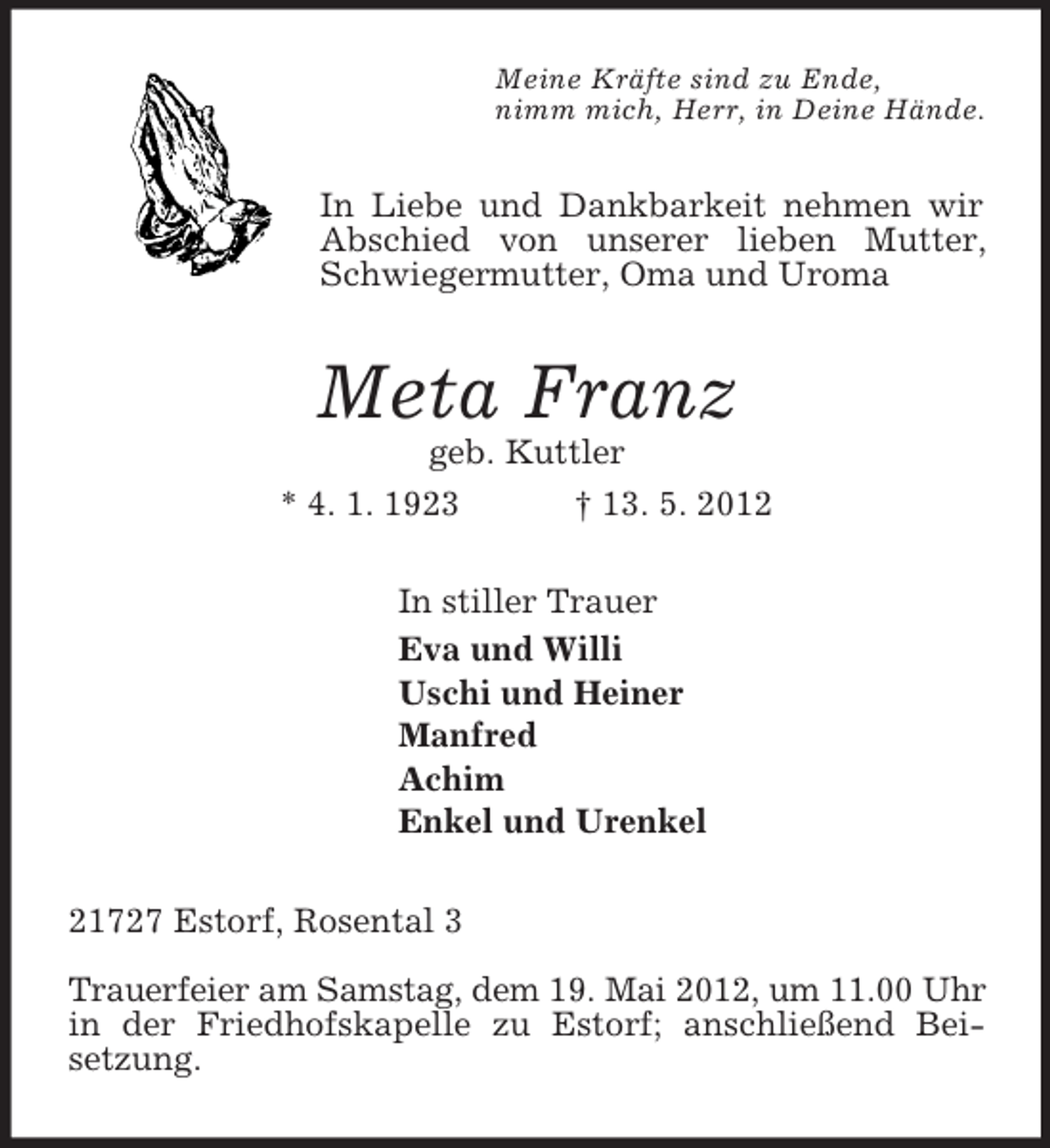 Meine Kräfte sind zu Ende,
nimm mich, Herr, in Deine Hände.

In Liebe und Dankbarkeit nehmen wir Abschied von unserer lieben Mutter, Schwiegermutter, Oma und Uroma

Meta Franz
geb. Kuttler
* 4. 1. 1923 † 13. 5. 2012

In stiller Trauer
Eva und Willi
Uschi und Heiner
Manfred
Achim
Enkel und Urenkel

21727 Estorf, Rosental 3

Trauerfeier am Samstag, dem 19. Mai 2012, um 11.00 Uhr in der Friedhofskapelle zu Estorf; anschließend Beisetzung.